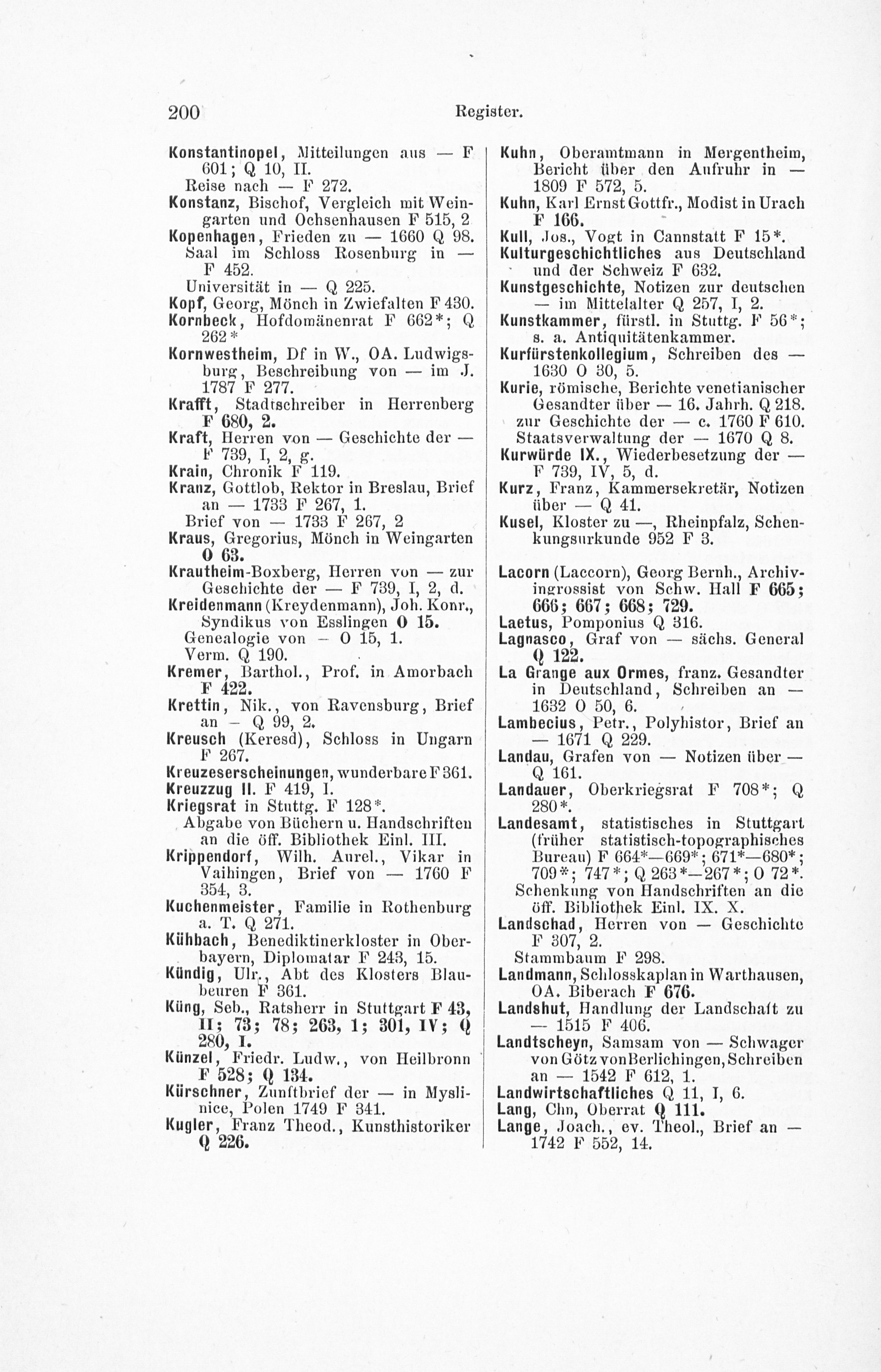 200 Register.

Konstantinopel, Mitteilungen aus — F 601; Q 10, II.
Reise nach — F 272.
Konstanz, Bischof, Vergleich mit Weingarten und Ochsenhausen F 515, 2
Kopenhagen, Frieden zu — 1660 Q 98.
Saal im Schloss Rosenburg in — F 452.
Universität in — Q 225.
Kopf, Georg, Mönch in Zwiefalten F 430.
Kornbeck, Hofdomänenrat F 662*; Q 262*
Kornwestheim, Df in W., OA. Ludwigsburg, Beschreibung von — im J. 1787 F 277.
Krafft, Stadtschreiber in Herrenberg F 680, 2.
Kraft, Herren von — Geschichte der — F 739, I, 2, g.
Krain, Chronik F 119.
Kranz, Gottlob, Rektor in Breslau, Brief an — 1733 F 267, 1.
Brief von — 1733 F 267, 2
Kraus, Gregorius, Mönch in Weingarten O 63.
Krautheim-Boxberg, Herren von — zur Geschichte der — F 739, I, 2, d.
Kreidenmann (Kreydenmann), Joh. Konr., Syndikus von Esslingen O 15.
Genealogie von — O 15, 1.
Verm. Q 190.
Kremer, Barthol., Prof. in Amorbach F 422.
Krettin, Nik., von Ravensburg, Brief an — Q 99, 2.
Kreusch (Keresd), Schloss in Ungarn F 267.
Kreuzeserscheinungen, wunderbare F 361.
Kreuzzug II. F 419, I.
Kriegsrat in Stuttg. F 128*.
Abgabe von Büchern u. Handschriften an die öff. Bibliothek Einl. III.
Krippendorf, Wilh. Aurel., Vikar in Vaihingen, Brief von — 1760 F 354, 3.
Kuchenmeister, Familie in Rothenburg a. T. Q 271.
Kühbach, Benediktinerkloster in Oberbayern, Diplomatar F 243, 15.
Kündig, Ulr., Abt des Klosters Blaubeuren F 361.
Küng, Seb., Ratsherr in Stuttgart F 43, II; 73; 78; 263, 1; 301, IV; Q 280, I.
Künzel, Friedr. Ludw., von Heilbronn F 528; Q 134.
Kürschner, Zunftbrief der — in Myslinice, Polen 1749 F 341.
Kugler, Franz Theod., Kunsthistoriker Q 226.

Kuhn, Oberamtmann in Mergentheim, Bericht über den Aufruhr in — 1809 F 572, 5.
Kuhn, Karl Ernst Gottfr., Modist in Urach F 166.
Kull, Jos., Vogt in Cannstatt F 15*.
Kulturgeschichtliches aus Deutschland und der Schweiz F 632.
Kunstgeschichte, Notizen zur deutschen — im Mittelalter Q 257, I, 2.
Kunstkammer, fürstl. in Stuttg. F 56*; s. a. Antiquitätenkammer.
Kurfürstenkollegium, Schreiben des — 1630 O 30, 5.
Kurie, römische, Berichte venetianischer Gesandter über — 16. Jahrh. Q 218.
zur Geschichte der — c. 1760 F 610.
Staatsverwaltung der — 1670 Q 8.
Kurwürde IX., Wiederbesetzung der — F 739, IV, 5, d.
Kurz, Franz, Kammersekretär, Notizen über — Q 41.
Kusel, Kloster zu —, Rheinpfalz, Schenkungsurkunde 952 F 3.

Lacorn (Laccorn), Georg Bernh., Archivingrossist von Schw. Hall F 665; 666; 667; 668; 729.
Laetus, Pomponius Q 316.
Lagnasco, Graf von — sächs. General Q 122.
La Grange aux Ormes, franz. Gesandter in Deutschland, Schreiben an — 1632 O 50, 6.
Lambecius, Petr., Polyhistor, Brief an — 1671 Q 229.
Landau, Grafen von — Notizen über — Q 161.
Landauer, Oberkriegsrat F 708*; Q 280*.
Landesamt, statistisches in Stuttgart (früher statistisch-topographisches Bureau) F 664*—669*; 671*—680*; 709*; 747*; Q 263*—267*; O 72*.
Schenkung von Handschriften an die öff. Bibliothek Einl. IX. X.
Landschad, Herren von — Geschichte F 307, 2.
Stammbaum F 298.
Landmann, Schlosskaplan in Warthausen, OA. Biberach F 676.
Landshut, Handlung der Landschaft zu — 1515 F 406.
Landtscheyn, Samsam von — Schwager von Götz von Berlichingen, Schreiben an — 1542 F 612, 1.
Landwirtschaftliches Q 11, I, 6.
Lang, Chn, Oberrat Q 111.
Lange, Joach., ev. Theol., Brief an — 1742 F 552, 14.